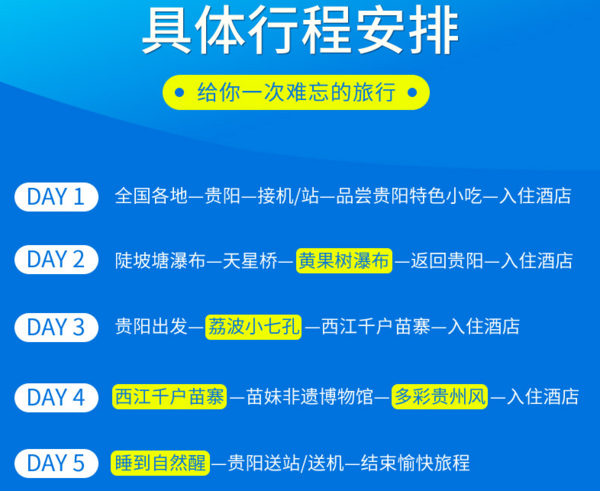 具体行程安排

• 给你一次难忘的旅行 •

DAY 1 全国各地—贵阳—接机/站—品尝贵阳特色小吃—入住酒店

DAY 2 陡坡塘瀑布—天星桥—黄果树瀑布—返回贵阳—入住酒店

DAY 3 贵阳出发—荔波小七孔—西江千户苗寨—入住酒店

DAY 4 西江千户苗寨—苗妹非遗博物馆—多彩贵州风—入住酒店

DAY 5 睡到自然醒—贵阳送站/送机—结束愉快旅程